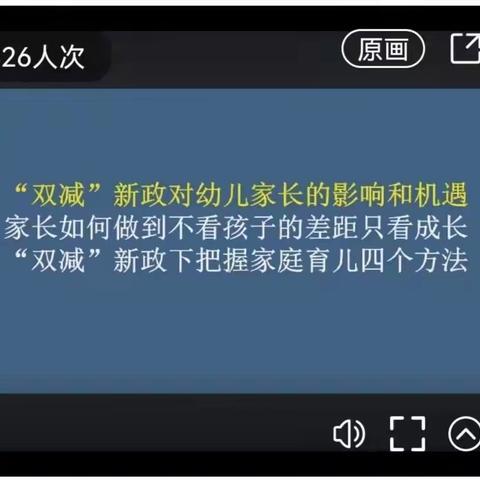 26人次

原画

“双减”新政对幼儿家长的影响和机遇
家长如何做到不看孩子的差距只看成长
“双减”新政下把握家庭育儿四个方法